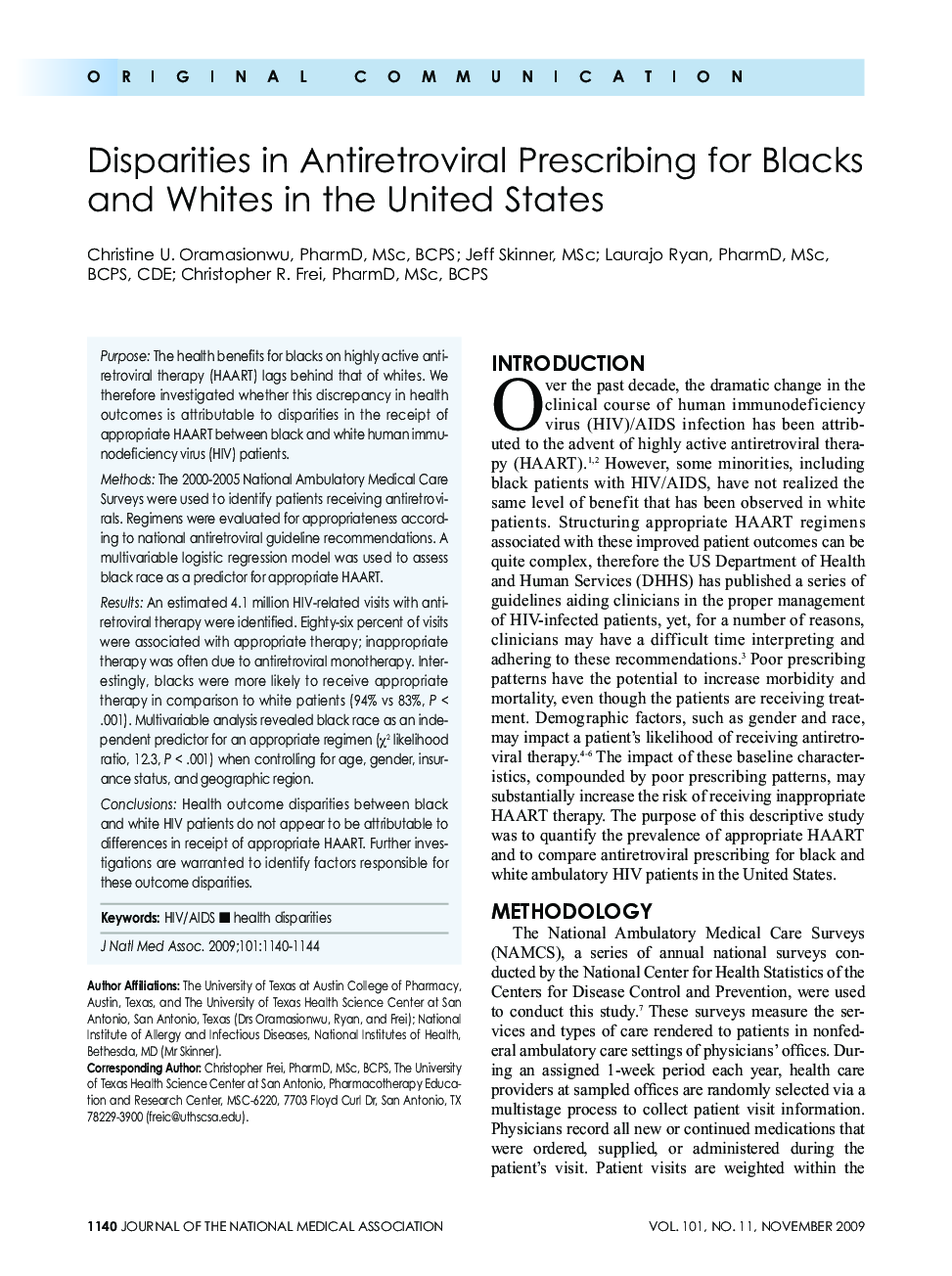 ORIGINAL COMMUNICATION

Disparities in Antiretroviral Prescribing for Blacks and Whites in the United States

Christine U. Oramasionwu, PharmD, MSc, BCPS; Jeff Skinner, MSc; Laurajo Ryan, PharmD, MSc, BCPS, CDE; Christopher R. Frei, PharmD, MSc, BCPS

Purpose: The health benefits for blacks on highly active antiretroviral therapy (HAART) lags behind that of whites. We therefore investigated whether this discrepancy in health outcomes is attributable to disparities in the receipt of appropriate HAART between black and white human immunodeficiency virus (HIV) patients.

Methods: The 2000-2005 National Ambulatory Medical Care Surveys were used to identify patients receiving antiretrovirals. Regimens were evaluated for appropriateness according to national antiretroviral guideline recommendations. A multivariable logistic regression model was used to assess black race as a predictor for appropriate HAART.

Results: An estimated 4.1 million HIV-related visits with antiretroviral therapy were identified. Eighty-six percent of visits were associated with appropriate therapy; inappropriate therapy was often due to antiretroviral monotherapy. Interestingly, blacks were more likely to receive appropriate therapy in comparison to white patients (94% vs 83%, $P$ < .001). Multivariable analysis revealed black race as an independent predictor for an appropriate regimen ($\chi^2$ likelihood ratio, 12.3, $P$ < .001) when controlling for age, gender, insurance status, and geographic region.

Conclusions: Health outcome disparities between black and white HIV patients do not appear to be attributable to differences in receipt of appropriate HAART. Further investigations are warranted to identify factors responsible for these outcome disparities.

Keywords: HIV/AIDS ■ health disparities

J Natl Med Assoc. 2009;101:1140-1144

Author Affiliations: The University of Texas at Austin College of Pharmacy, Austin, Texas, and The University of Texas Health Science Center at San Antonio, San Antonio, Texas (Drs Oramasionwu, Ryan, and Frei); National Institute of Allergy and Infectious Diseases, National Institutes of Health, Bethesda, MD (Mr Skinner).
Corresponding Author: Christopher Frei, PharmD, MSc, BCPS, The University of Texas Health Science Center at San Antonio, Pharmacotherapy Education and Research Center, MSC-6220, 7703 Floyd Curl Dr, San Antonio, TX 78229-3900 (freic@uthscsa.edu).

INTRODUCTION
Over the past decade, the dramatic change in the clinical course of human immunodeficiency virus (HIV)/AIDS infection has been attributed to the advent of highly active antiretroviral therapy (HAART).$^{1,2}$ However, some minorities, including black patients with HIV/AIDS, have not realized the same level of benefit that has been observed in white patients. Structuring appropriate HAART regimens associated with these improved patient outcomes can be quite complex, therefore the US Department of Health and Human Services (DHHS) has published a series of guidelines aiding clinicians in the proper management of HIV-infected patients, yet, for a number of reasons, clinicians may have a difficult time interpreting and adhering to these recommendations.$^3$ Poor prescribing patterns have the potential to increase morbidity and mortality, even though the patients are receiving treatment. Demographic factors, such as gender and race, may impact a patient's likelihood of receiving antiretroviral therapy.$^{4-6}$ The impact of these baseline characteristics, compounded by poor prescribing patterns, may substantially increase the risk of receiving inappropriate HAART therapy. The purpose of this descriptive study was to quantify the prevalence of appropriate HAART and to compare antiretroviral prescribing for black and white ambulatory HIV patients in the United States.

METHODOLOGY
The National Ambulatory Medical Care Surveys (NAMCS), a series of annual national surveys conducted by the National Center for Health Statistics of the Centers for Disease Control and Prevention, were used to conduct this study.$^7$ These surveys measure the services and types of care rendered to patients in nonfederal ambulatory care settings of physicians' offices. During an assigned 1-week period each year, health care providers at sampled offices are randomly selected via a multistage process to collect patient visit information. Physicians record all new or continued medications that were ordered, supplied, or administered during the patient's visit. Patient visits are weighted within the

1140 JOURNAL OF THE NATIONAL MEDICAL ASSOCIATION VOL. 101, NO. 11, NOVEMBER 2009